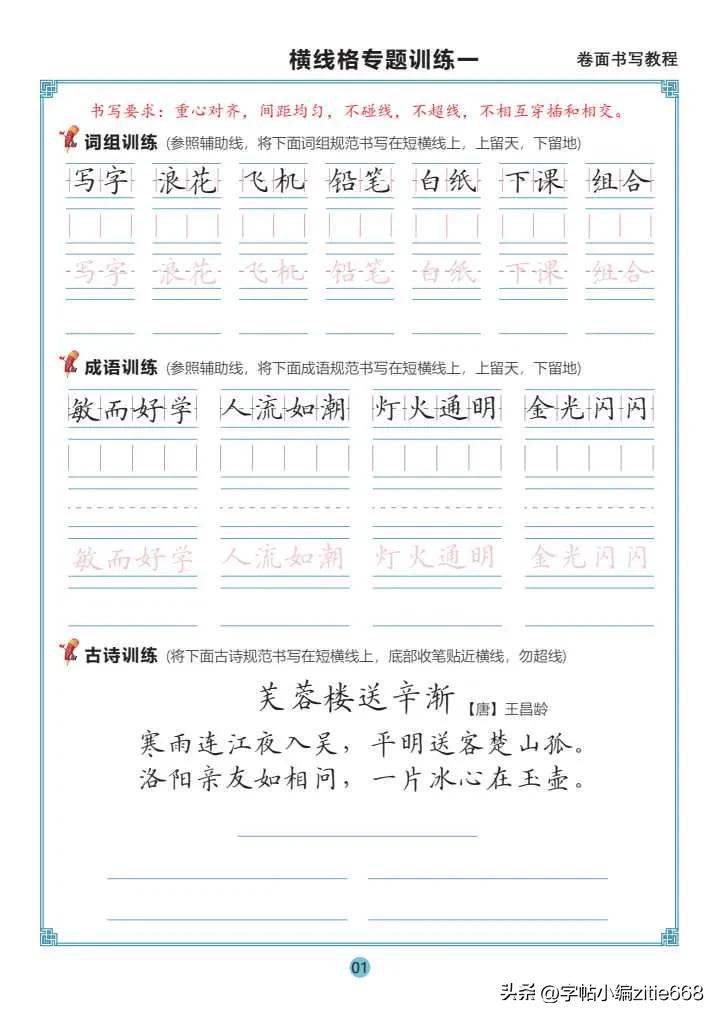 横线格专题训练一

卷面书写教程

书写要求：重心对齐，间距均匀，不碰线，不超线，不相互穿插和相交。

词组训练（参照辅助线，将下面词组规范书写在短横线上，上留天，下留地）

写字 浪花 飞机 铅笔 白纸 下课 组合

写字 浪花 飞机 铅笔 白纸 下课 组合

成语训练（参照辅助线，将下面成语规范书写在短横线上，上留天，下留地）

敏而好学 人流如潮 灯火通明 金光闪闪

敏而好学 人流如潮 灯火通明 金光闪闪

古诗训练（将下面古诗规范书写在短横线上，底部收笔贴近横线，勿超线）

芙蓉楼送辛渐 【唐】王昌龄

寒雨连江夜入吴，平明送客楚山孤。
洛阳亲友如相问，一片冰心在玉壶。

01

头条 @字帖小编zitie668